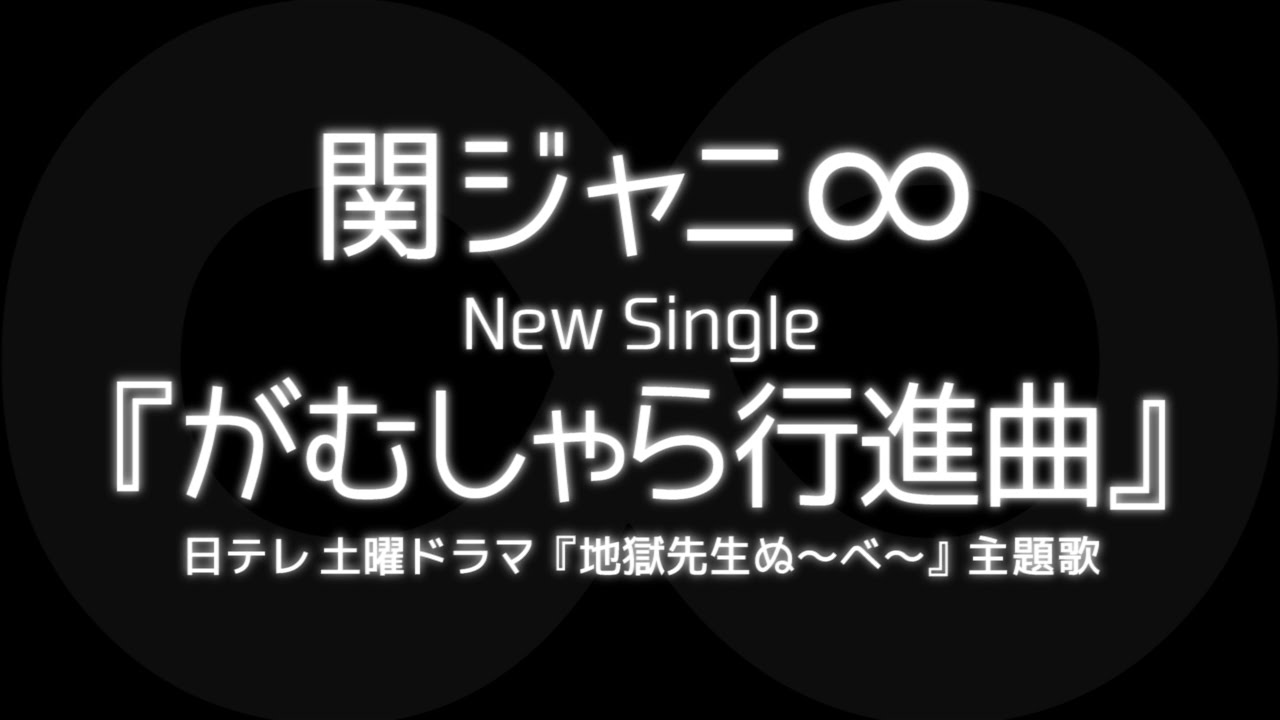 関ジャニ∞
New Single
『がむしゃら行進曲』
日テレ 土曜ドラマ『地獄先生ぬ〜べ〜』主題歌